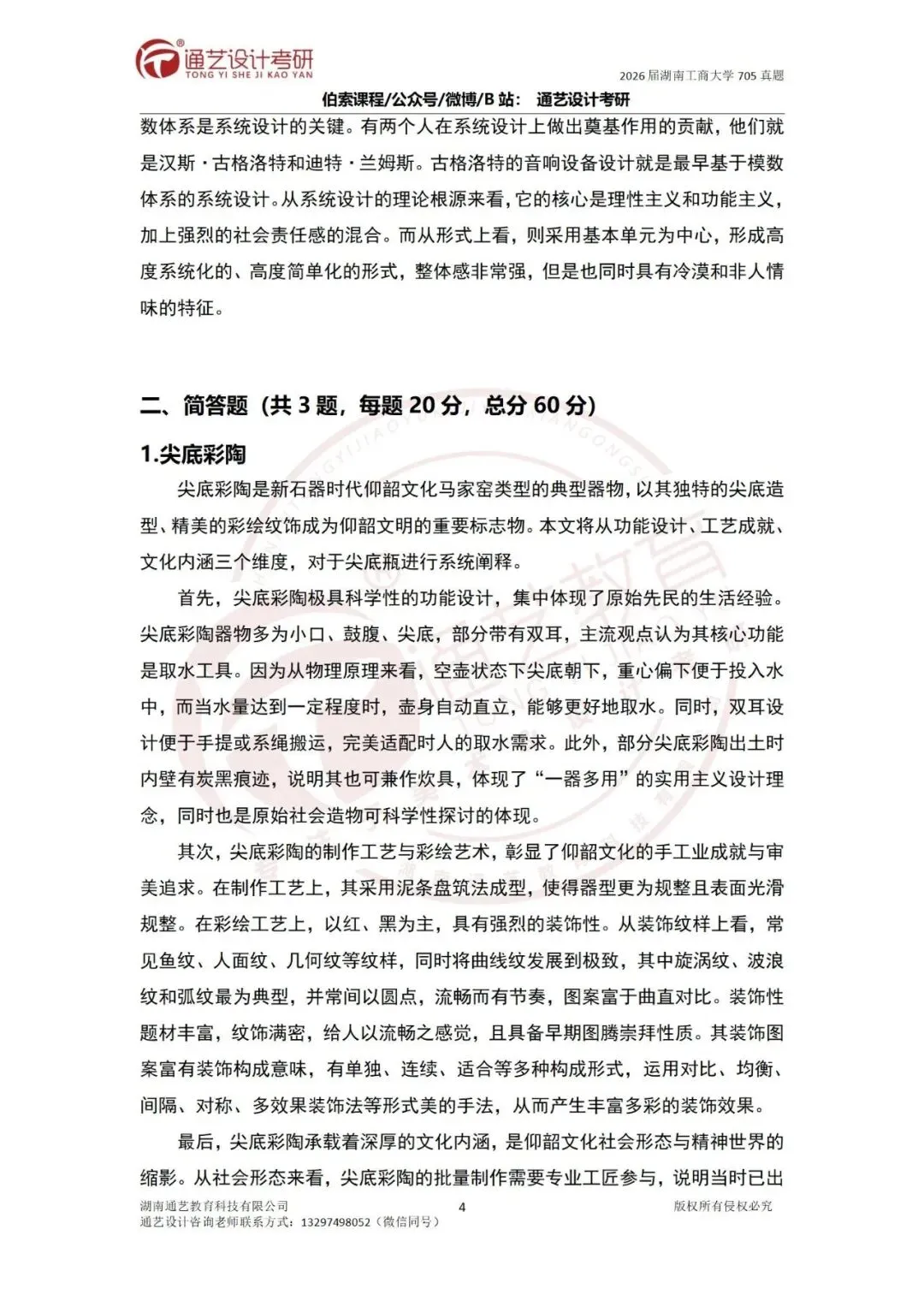 通艺设计考研
TONG YI SHE JI KAO YAN

2026 届湖南工商大学 705 真题

伯索课程/公众号/微博/B 站： 通艺设计考研

数体系是系统设计的关键。有两个人在系统设计上做出奠基作用的贡献，他们就是汉斯·古格洛特和迪特·兰姆斯。古格洛特的音响设备设计就是最早基于模数体系的系统设计。从系统设计的理论根源来看，它的核心是理性主义和功能主义，加上强烈的社会责任感的混合。而从形式上看，则采用基本单元为中心，形成高度系统化的、高度简单化的形式，整体感非常强，但是也同时具有冷漠和非人情味的特征。

二、简答题（共 3 题，每题 20 分，总分 60 分）

1.尖底彩陶

尖底彩陶是新石器时代仰韶文化马家窑类型的典型器物，以其独特的尖底造型、精美的彩绘纹饰成为仰韶文明的重要标志物。本文将从功能设计、工艺成就、文化内涵三个维度，对于尖底瓶进行系统阐释。

首先，尖底彩陶极具科学性的功能设计，集中体现了原始先民的生活经验。尖底彩陶器物多为小口、鼓腹、尖底，部分带有双耳，主流观点认为其核心功能是取水工具。因为从物理原理来看，空壶状态下尖底朝下，重心偏下便于投入水中，而当水量达到一定程度时，壶身自动直立，能够更好地取水。同时，双耳设计便于手提或系绳搬运，完美适配时人的取水需求。此外，部分尖底彩陶出土时内壁有炭黑痕迹，说明其也可兼作炊具，体现了“一器多用”的实用主义设计理念，同时也是原始社会造物可科学性探讨的体现。

其次，尖底彩陶的制作工艺与彩绘艺术，彰显了仰韶文化的手工业成就与审美追求。在制作工艺上，其采用泥条盘筑法成型，使得器型更为规整且表面光滑规整。在彩绘工艺上，以红、黑为主，具有强烈的装饰性。从装饰纹样上看，常见鱼纹、人面纹、几何纹等纹样，同时将曲线纹发展到极致，其中旋涡纹、波浪纹和弧纹最为典型，并常间以圆点，流畅而有节奏，图案富于曲直对比。装饰性题材丰富，纹饰满密，给人以流畅之感觉，且具备早期图腾崇拜性质。其装饰图案富有装饰构成意味，有单独、连续、适合等多种构成形式，运用对比、均衡、间隔、对称、多效果装饰法等形式美的手法，从而产生丰富多彩的装饰效果。

最后，尖底彩陶承载着深厚的文化内涵，是仰韶文化社会形态与精神世界的缩影。从社会形态来看，尖底彩陶的批量制作需要专业工匠参与，说明当时已出

湖南通艺教育科技有限公司
通艺设计咨询老师联系方式：13297498052（微信同号）
4
版权所有侵权必究